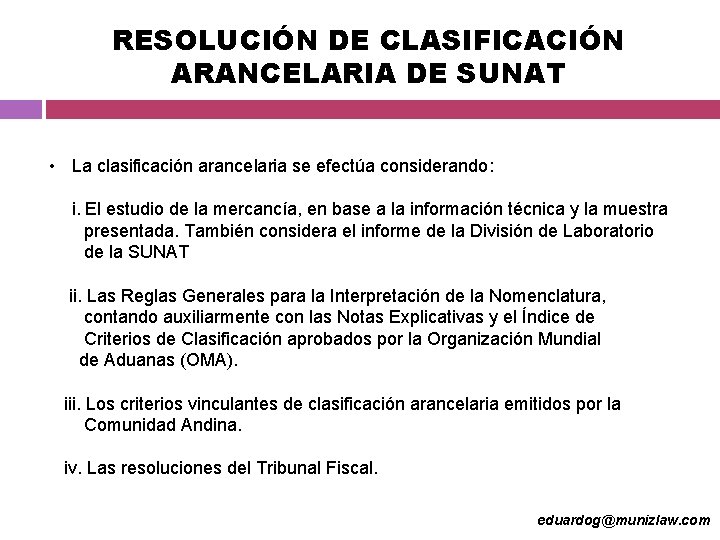 RESOLUCIÓN DE CLASIFICACIÓN ARANCELARIA DE SUNAT

• La clasificación arancelaria se efectúa considerando:

i. El estudio de la mercancía, en base a la información técnica y la muestra presentada. También considera el informe de la División de Laboratorio de la SUNAT

ii. Las Reglas Generales para la Interpretación de la Nomenclatura, contando auxiliarmente con las Notas Explicativas y el Índice de Criterios de Clasificación aprobados por la Organización Mundial de Aduanas (OMA).

iii. Los criterios vinculantes de clasificación arancelaria emitidos por la Comunidad Andina.

iv. Las resoluciones del Tribunal Fiscal.

eduardog@munizlaw.com